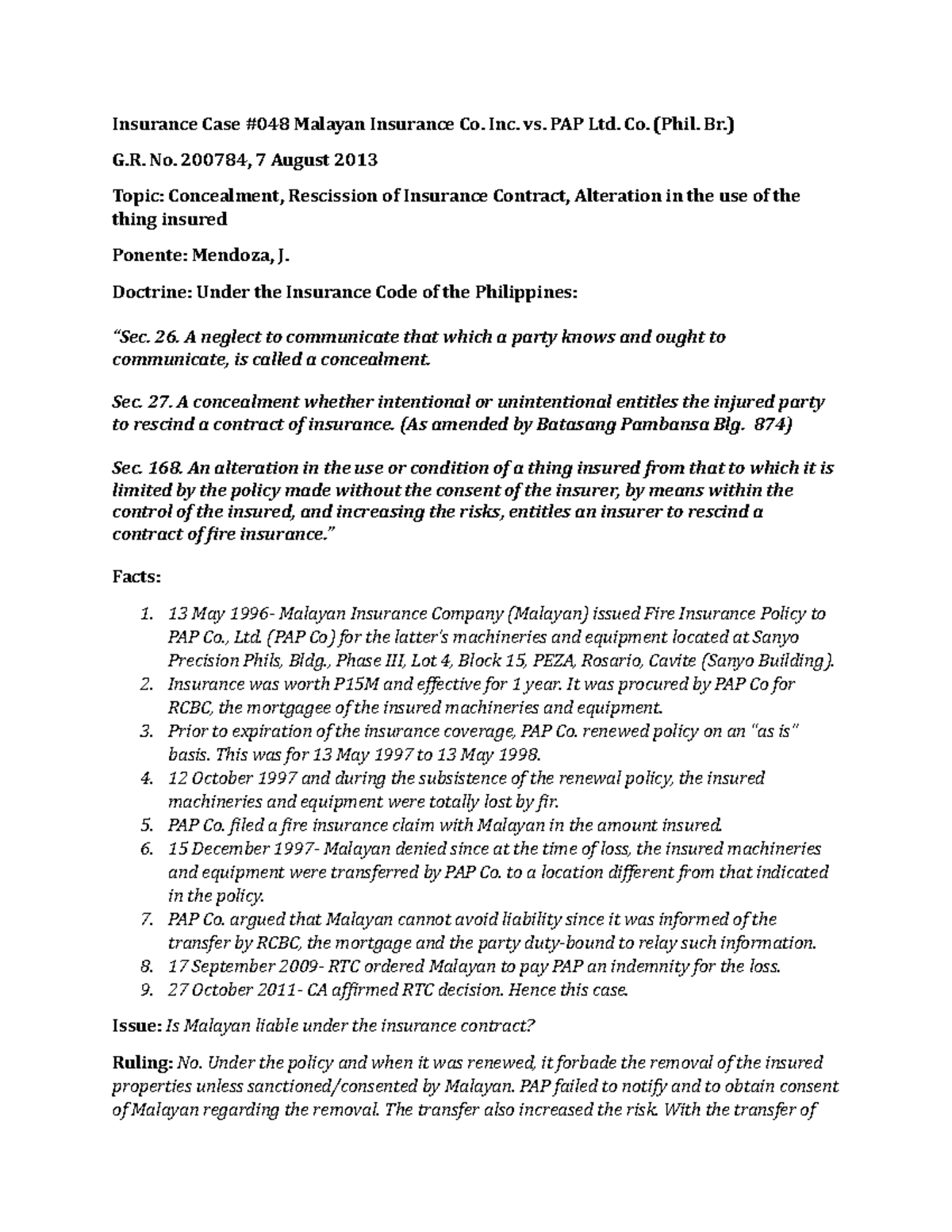 Insurance Case #048 Malayan Insurance Co. Inc. vs. PAP Ltd. Co. (Phil. Br.)

G.R. No. 200784, 7 August 2013

Topic: Concealment, Rescission of Insurance Contract, Alteration in the use of the thing insured

Ponente: Mendoza, J.

Doctrine: Under the Insurance Code of the Philippines:

"Sec. 26. A neglect to communicate that which a party knows and ought to communicate, is called a concealment.

Sec. 27. A concealment whether intentional or unintentional entitles the injured party to rescind a contract of insurance. (As amended by Batasang Pambansa Blg. 874)

Sec. 168. An alteration in the use or condition of a thing insured from that to which it is limited by the policy made without the consent of the insurer, by means within the control of the insured, and increasing the risks, entitles an insurer to rescind a contract of fire insurance."

Facts:

1. 13 May 1996- Malayan Insurance Company (Malayan) issued Fire Insurance Policy to PAP Co., Ltd. (PAP Co) for the latter's machineries and equipment located at Sanyo Precision Phils, Bldg., Phase III, Lot 4, Block 15, PEZA, Rosario, Cavite (Sanyo Building).
2. Insurance was worth P15M and effective for 1 year. It was procured by PAP Co for RCBC, the mortgagee of the insured machineries and equipment.
3. Prior to expiration of the insurance coverage, PAP Co. renewed policy on an "as is" basis. This was for 13 May 1997 to 13 May 1998.
4. 12 October 1997 and during the subsistence of the renewal policy, the insured machineries and equipment were totally lost by fir.
5. PAP Co. filed a fire insurance claim with Malayan in the amount insured.
6. 15 December 1997- Malayan denied since at the time of loss, the insured machineries and equipment were transferred by PAP Co. to a location different from that indicated in the policy.
7. PAP Co. argued that Malayan cannot avoid liability since it was informed of the transfer by RCBC, the mortgage and the party duty-bound to relay such information.
8. 17 September 2009- RTC ordered Malayan to pay PAP an indemnity for the loss.
9. 27 October 2011- CA affirmed RTC decision. Hence this case.

Issue: Is Malayan liable under the insurance contract?

Ruling: No. Under the policy and when it was renewed, it forbade the removal of the insured properties unless sanctioned/consented by Malayan. PAP failed to notify and to obtain consent of Malayan regarding the removal. The transfer also increased the risk. With the transfer of